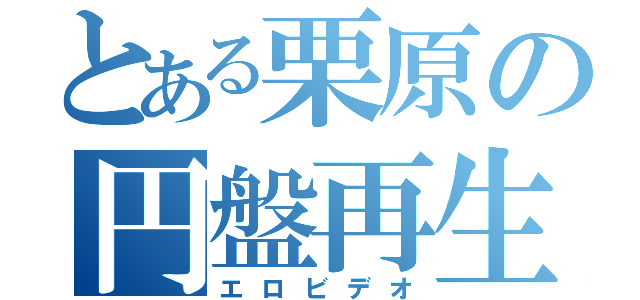 とある栗原の
円盤再生
エロビデオ